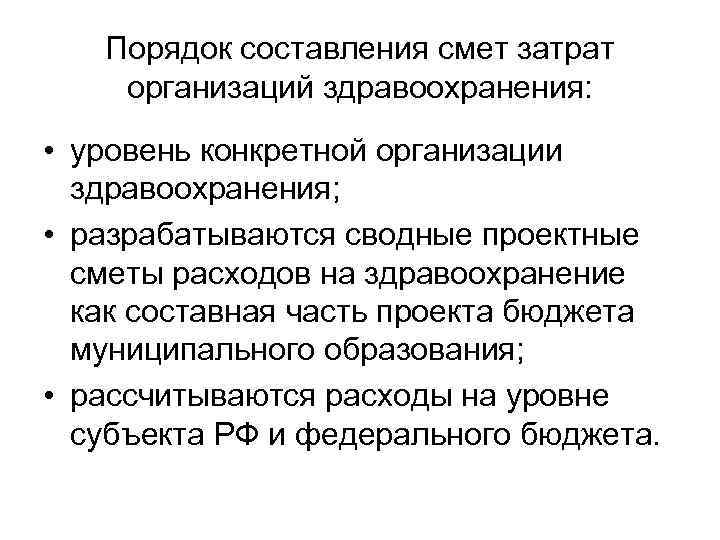 Порядок составления смет затрат организаций здравоохранения:

• уровень конкретной организации здравоохранения;
• разрабатываются сводные проектные сметы расходов на здравоохранение как составная часть проекта бюджета муниципального образования;
• рассчитываются расходы на уровне субъекта РФ и федерального бюджета.